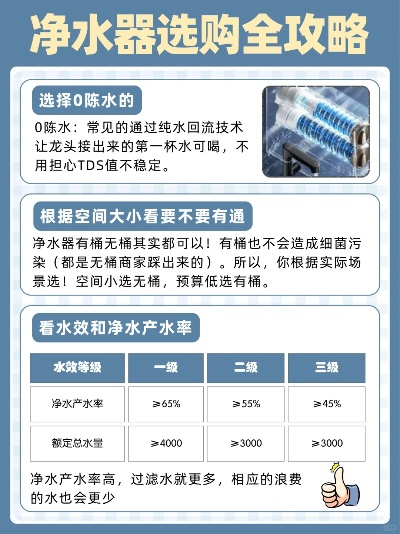 净水器选购全攻略

选择0陈水的

0陈水：常见的通过纯水回流技术让龙头接出来的第一杯水可喝，不用担心TDS值不稳定。

根据空间大小看要不要有通

净水器有桶无桶其实都可以！有桶也不会造成细菌污染（都是无桶商家踩出来的）。所以，你根据实际场景选！空间小选无桶，预算低选有桶。

看水效和净水产水率

| 水效等级 | 一级 | 二级 | 三级 |
|---|---|---|---|
| 净水产水率 | ≥65% | ≥55% | ≥45% |
| 额定总水量 | ≥4000 | ≥3000 | ≥3000 |

净水产水率高，过滤水就更多，相应的浪费的水也会更少